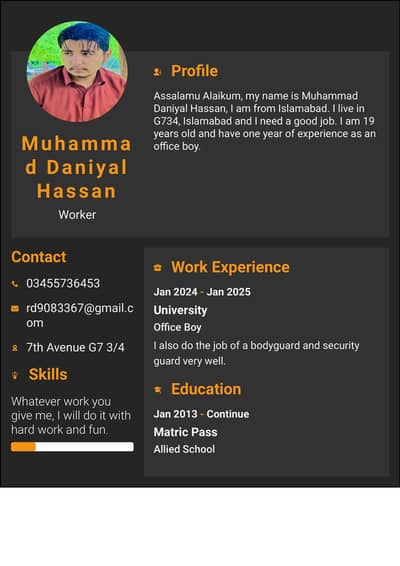 Muhammad Daniyal Hassan

Worker

Profile

Assalamu Alaikum, my name is Muhammad Daniyal Hassan, I am from Islamabad. I live in G734, Islamabad and I need a good job. I am 19 years old and have one year of experience as an office boy.

Contact

03455736453

rd9083367@gmail.com

7th Avenue G7 3/4

Skills

Whatever work you give me, I will do it with hard work and fun.

Work Experience

Jan 2024 - Jan 2025

University

Office Boy

I also do the job of a bodyguard and security guard very well.

Education

Jan 2013 - Continue

Matric Pass

Allied School